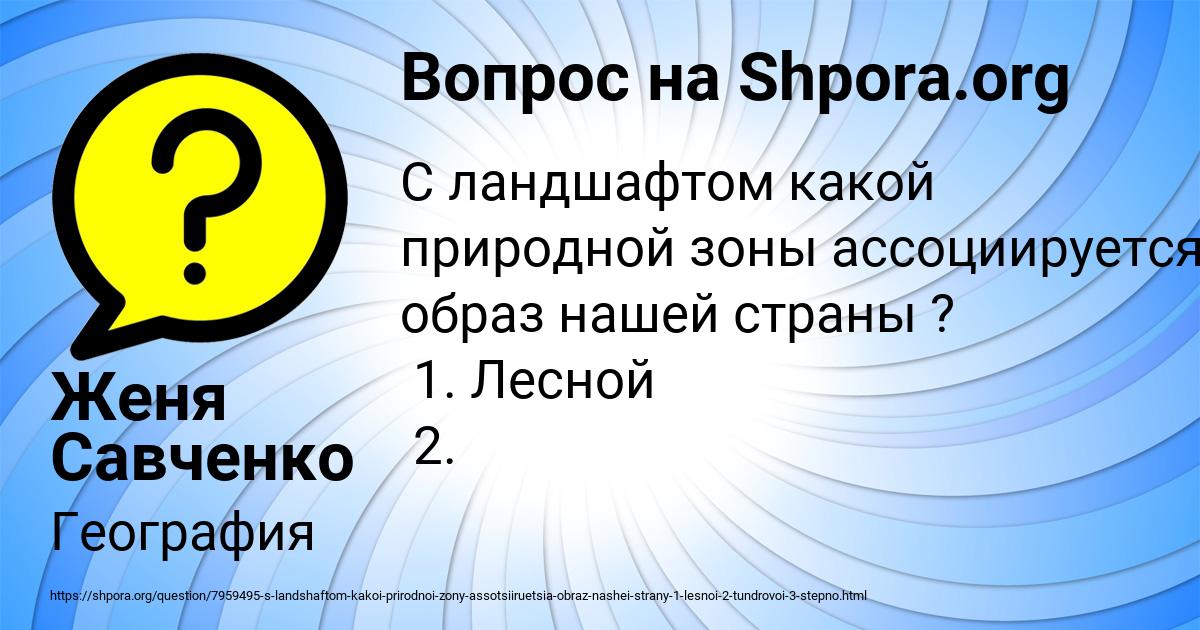 Вопрос на Shpora.org

С ландшафтом какой природной зоны ассоциируется образ нашей страны ?
1. Лесной
2.

Женя Савченко

География

https://shpora.org/question/7959495-s-landshaftom-kakoi-prirodnoi-zony-assotsiiruetsia-obraz-nashei-strany-1-lesnoi-2-tundrovoi-3-stepno.html